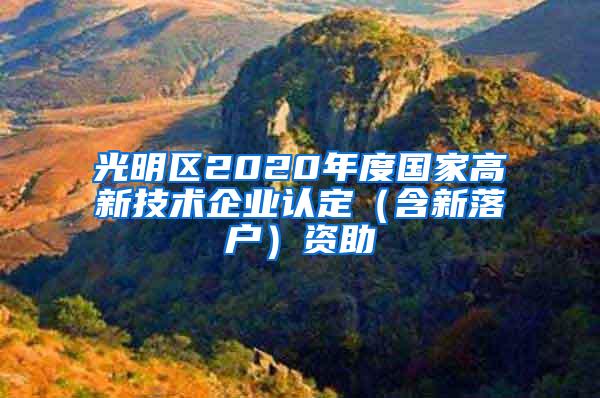 光明区2020年度国家高新技术企业认定（含新落户）资助